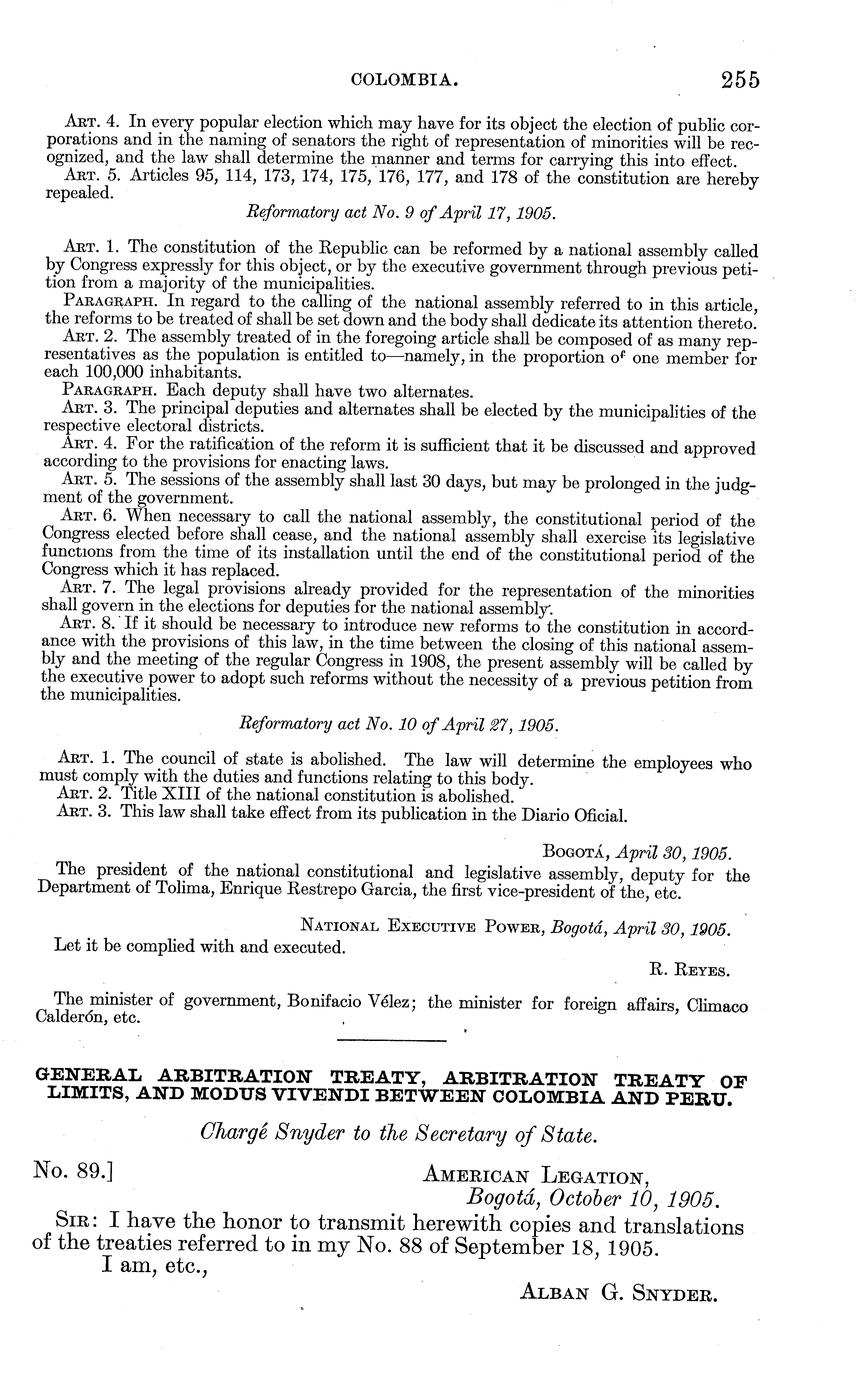 COLOMBIA. 255

ART. 4. In every popular election which may have for its object the election of public corporations and in the naming of senators the right of representation of minorities will be recognized, and the law shall determine the manner and terms for carrying this into effect.
ART. 5. Articles 95, 114, 173, 174, 175, 176, 177, and 178 of the constitution are hereby repealed.

Reformatory act No. 9 of April 17, 1905.

ART. 1. The constitution of the Republic can be reformed by a national assembly called by Congress expressly for this object, or by the executive government through previous petition from a majority of the municipalities.
PARAGRAPH. In regard to the calling of the national assembly referred to in this article, the reforms to be treated of shall be set down and the body shall dedicate its attention thereto.
ART. 2. The assembly treated of in the foregoing article shall be composed of as many representatives as the population is entitled to—namely, in the proportion oᶠ one member for each 100,000 inhabitants.
PARAGRAPH. Each deputy shall have two alternates.
ART. 3. The principal deputies and alternates shall be elected by the municipalities of the respective electoral districts.
ART. 4. For the ratification of the reform it is sufficient that it be discussed and approved according to the provisions for enacting laws.
ART. 5. The sessions of the assembly shall last 30 days, but may be prolonged in the judgment of the government.
ART. 6. When necessary to call the national assembly, the constitutional period of the Congress elected before shall cease, and the national assembly shall exercise its legislative functions from the time of its installation until the end of the constitutional period of the Congress which it has replaced.
ART. 7. The legal provisions already provided for the representation of the minorities shall govern in the elections for deputies for the national assembly.
ART. 8. If it should be necessary to introduce new reforms to the constitution in accordance with the provisions of this law, in the time between the closing of this national assembly and the meeting of the regular Congress in 1908, the present assembly will be called by the executive power to adopt such reforms without the necessity of a previous petition from the municipalities.

Reformatory act No. 10 of April 27, 1905.

ART. 1. The council of state is abolished. The law will determine the employees who must comply with the duties and functions relating to this body.
ART. 2. Title XIII of the national constitution is abolished.
ART. 3. This law shall take effect from its publication in the Diario Oficial.

BOGOTÁ, April 30, 1905.

The president of the national constitutional and legislative assembly, deputy for the Department of Tolima, Enrique Restrepo Garcia, the first vice-president of the, etc.

NATIONAL EXECUTIVE POWER, Bogotá, April 30, 1905.

Let it be complied with and executed.

R. REYES.

The minister of government, Bonifacio Vélez; the minister for foreign affairs, Climaco Calderón, etc.

GENERAL ARBITRATION TREATY, ARBITRATION TREATY OF LIMITS, AND MODUS VIVENDI BETWEEN COLOMBIA AND PERU.

Chargé Snyder to the Secretary of State.

No. 89.] AMERICAN LEGATION, Bogotá, October 10, 1905.

SIR: I have the honor to transmit herewith copies and translations of the treaties referred to in my No. 88 of September 18, 1905.
I am, etc.,

ALBAN G. SNYDER.